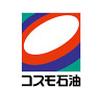 コスモ石油